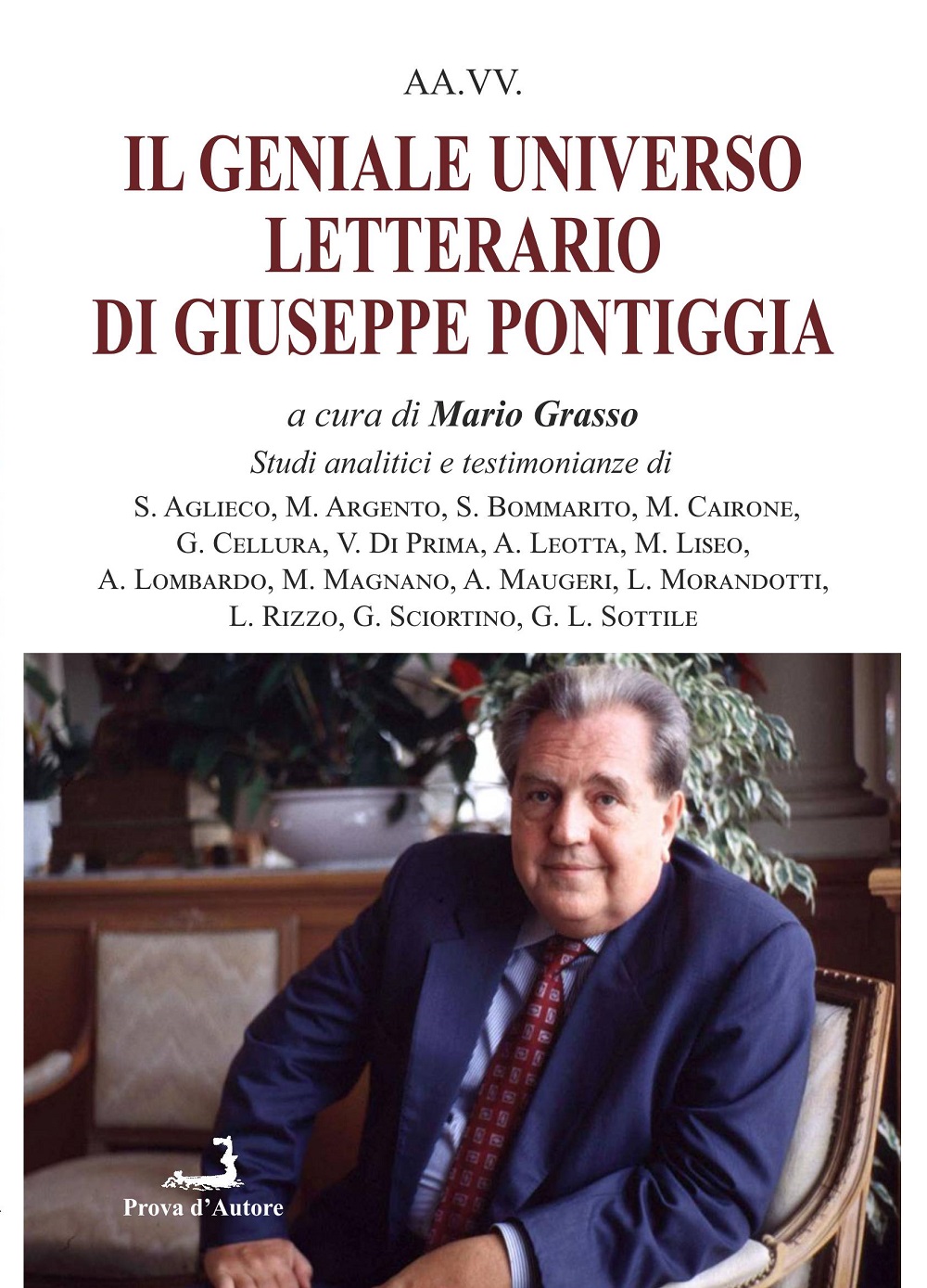 AA.VV.

IL GENIALE UNIVERSO LETTERARIO DI GIUSEPPE PONTIGGIA

a cura di Mario Grasso

Studi analitici e testimonianze di

S. Aglieco, M. Argento, S. Bommarito, M. Cairone, G. Cellura, V. Di Prima, A. Leotta, M. Liseo, A. Lombardo, M. Magnano, A. Maugeri, L. Morandotti, L. Rizzo, G. Sciortino, G. L. Sottile

Prova d'Autore